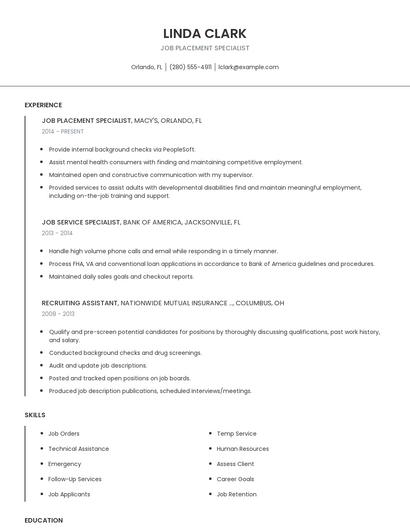 LINDA CLARK

JOB PLACEMENT SPECIALIST

Orlando, FL | (280) 555-4911 | lclark@example.com

EXPERIENCE

JOB PLACEMENT SPECIALIST, MACY'S, ORLANDO, FL

2014 - PRESENT

- Provide internal background checks via PeopleSoft.
- Assist mental health consumers with finding and maintaining competitive employment.
- Maintained open and constructive communication with my supervisor.
- Provided services to assist adults with developmental disabilities find and maintain meaningful employment, including on-the-job training and support.

JOB SERVICE SPECIALIST, BANK OF AMERICA, JACKSONVILLE, FL

2013 - 2014

- Handle high volume phone calls and email while responding in a timely manner.
- Process FHA, VA and conventional loan applications in accordance to Bank of America guidelines and procedures.
- Maintained daily sales goals and checkout reports.

RECRUITING ASSISTANT, NATIONWIDE MUTUAL INSURANCE ..., COLUMBUS, OH

2008 - 2013

- Qualify and pre-screen potential candidates for positions by thoroughly discussing qualifications, past work history, and salary.
- Conducted background checks and drug screenings.
- Audit and update job descriptions.
- Posted and tracked open positions on job boards.
- Produced job description publications, scheduled interviews/meetings.

SKILLS

- Job Orders
- Technical Assistance
- Emergency
- Follow-Up Services
- Job Applicants

- Temp Service
- Human Resources
- Assess Client
- Career Goals
- Job Retention

EDUCATION